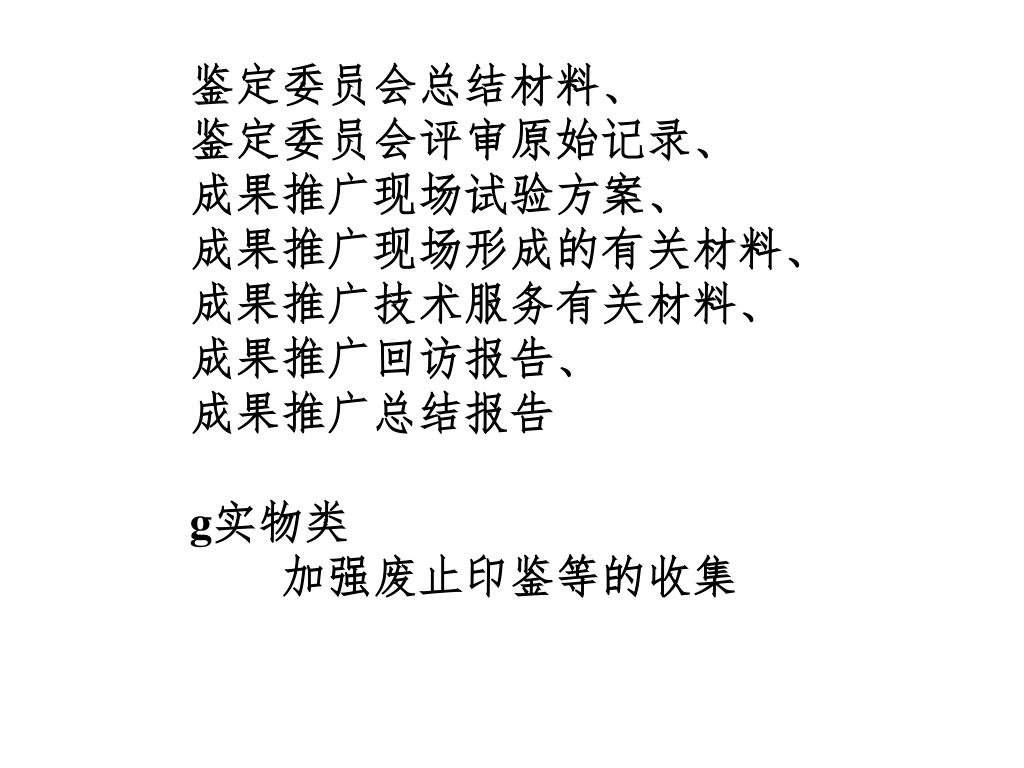 鉴定委员会总结材料、
鉴定委员会评审原始记录、
成果推广现场试验方案、
成果推广现场形成的有关材料、
成果推广技术服务有关材料、
成果推广回访报告、
成果推广总结报告

g实物类

加强废止印鉴等的收集